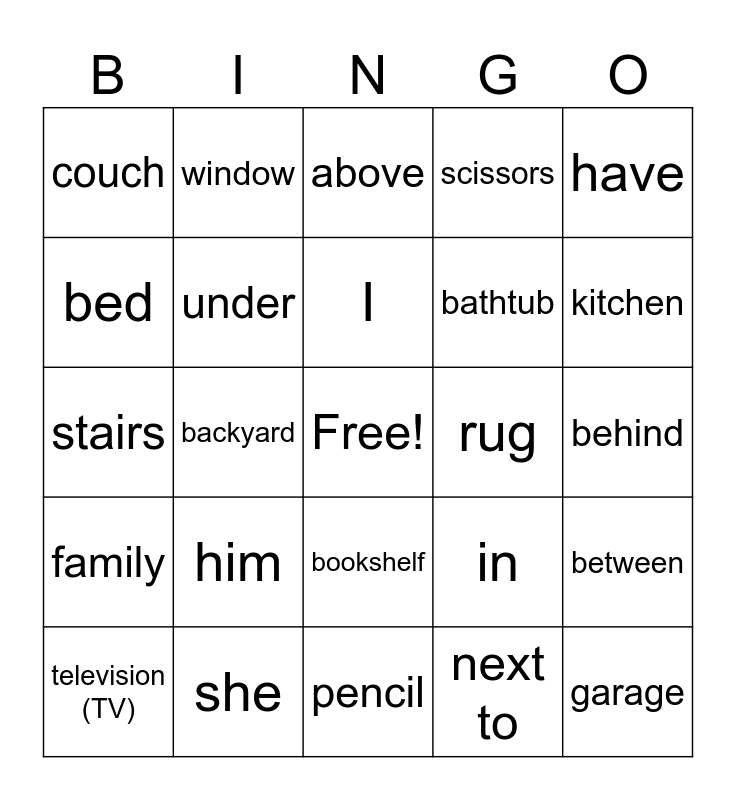 | B | I | N | G | O |
|---|---|---|---|---|
| couch | window | above | scissors | have |
| bed | under | I | bathtub | kitchen |
| stairs | backyard | Free! | rug | behind |
| family | him | bookshelf | in | between |
| television (TV) | she | pencil | next to | garage |